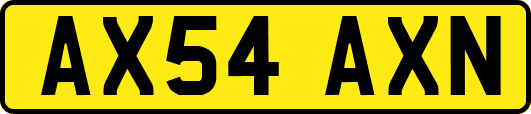 AX54 AXN